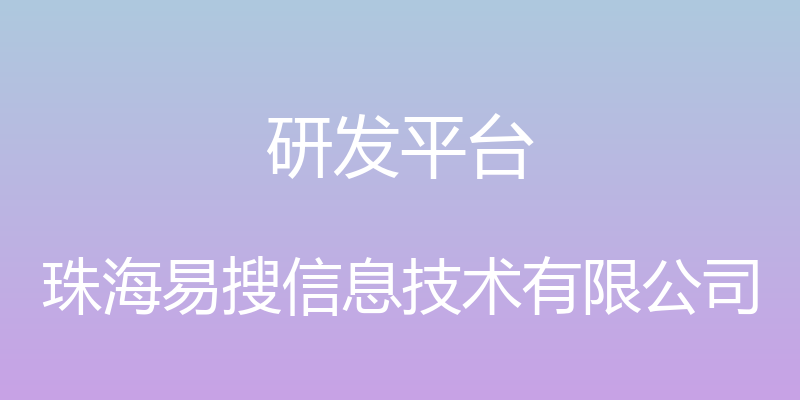 研发平台

珠海易搜信息技术有限公司